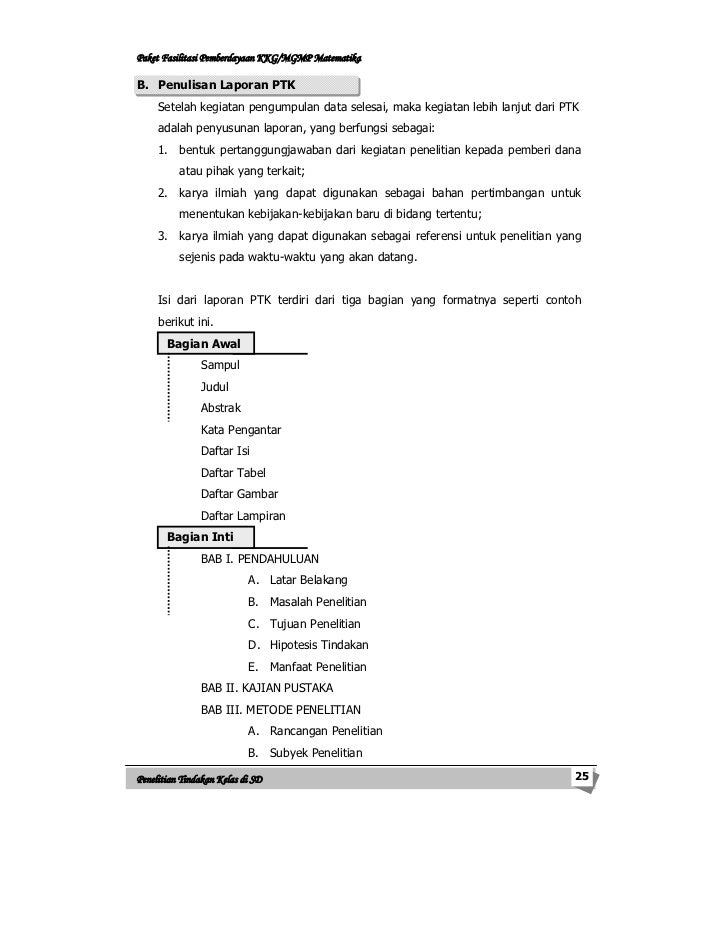 Paket Fasilitasi Pemberdayaan KKG/MGMP Matematika

B. Penulisan Laporan PTK

Setelah kegiatan pengumpulan data selesai, maka kegiatan lebih lanjut dari PTK adalah penyusunan laporan, yang berfungsi sebagai:

1. bentuk pertanggungjawaban dari kegiatan penelitian kepada pemberi dana atau pihak yang terkait;
2. karya ilmiah yang dapat digunakan sebagai bahan pertimbangan untuk menentukan kebijakan-kebijakan baru di bidang tertentu;
3. karya ilmiah yang dapat digunakan sebagai referensi untuk penelitian yang sejenis pada waktu-waktu yang akan datang.

Isi dari laporan PTK terdiri dari tiga bagian yang formatnya seperti contoh berikut ini.

Bagian Awal

Sampul
Judul
Abstrak
Kata Pengantar
Daftar Isi
Daftar Tabel
Daftar Gambar
Daftar Lampiran

Bagian Inti

BAB I. PENDAHULUAN
A. Latar Belakang
B. Masalah Penelitian
C. Tujuan Penelitian
D. Hipotesis Tindakan
E. Manfaat Penelitian
BAB II. KAJIAN PUSTAKA
BAB III. METODE PENELITIAN
A. Rancangan Penelitian
B. Subyek Penelitian

Penelitian Tindakan Kelas di SD

25